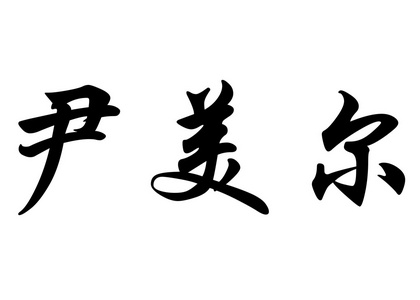 尹美尔